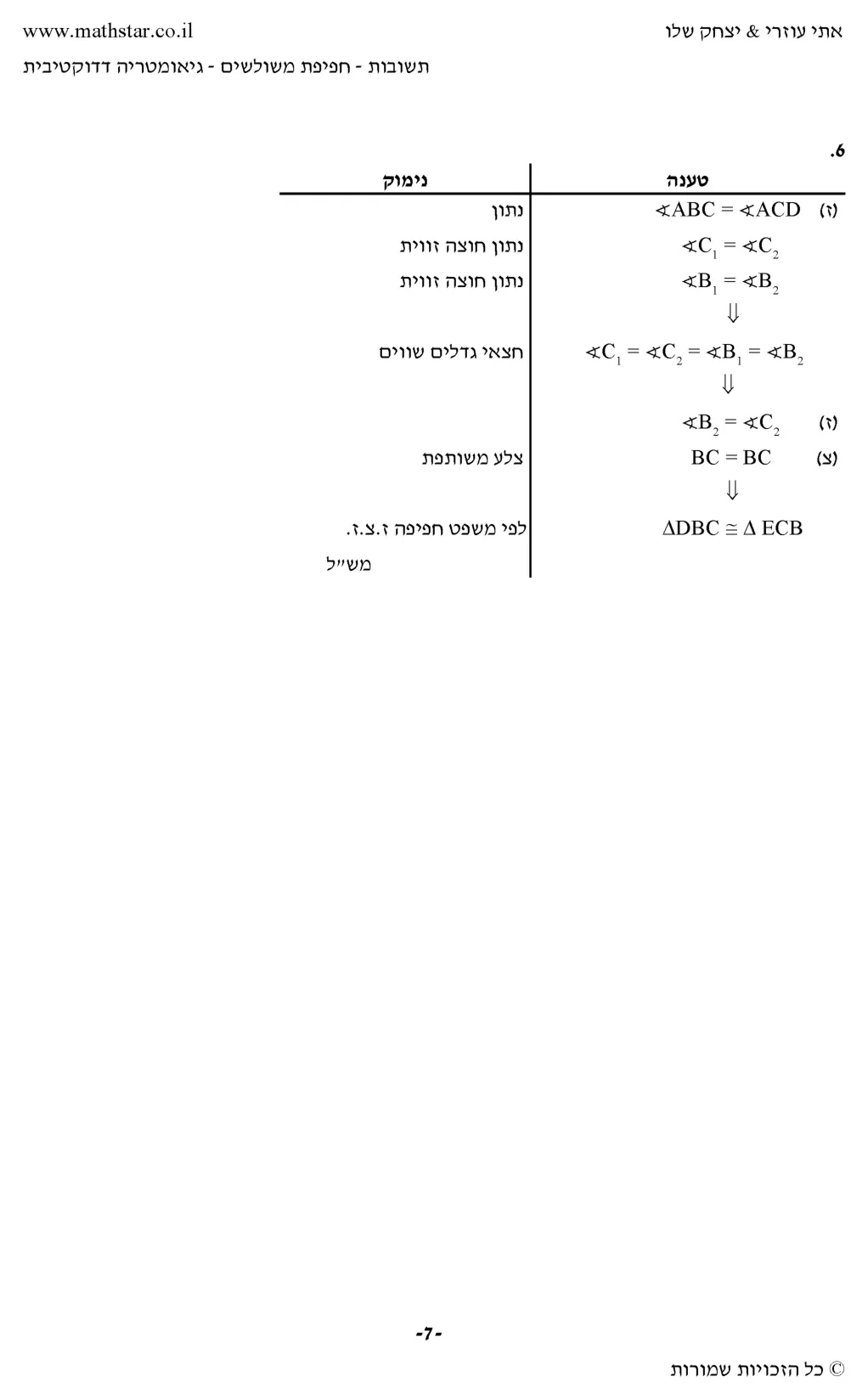 אתי עוזרי & יצחק שלו www.mathstar.co.il

תשובות - חפיפת משולשים - גיאומטריה דדוקטיבית

.6

| טענה | נימוק |
|---|---|
| (ז) $\sphericalangle ABC = \sphericalangle ACD$ | נתון |
| $\sphericalangle C_1 = \sphericalangle C_2$ | נתון חוצה זווית |
| $\sphericalangle B_1 = \sphericalangle B_2$ | נתון חוצה זווית |
| $\Downarrow$ | |
| $\sphericalangle C_1 = \sphericalangle C_2 = \sphericalangle B_1 = \sphericalangle B_2$ | חצאי גדלים שווים |
| $\Downarrow$ | |
| (ז) $\sphericalangle B_2 = \sphericalangle C_2$ | |
| (צ) $BC = BC$ | צלע משותפת |
| $\Downarrow$ | |
| $\Delta DBC \cong \Delta ECB$ | לפי משפט חפיפה ז.צ.ז. |
| | מש"ל |

-7-

© כל הזכויות שמורות